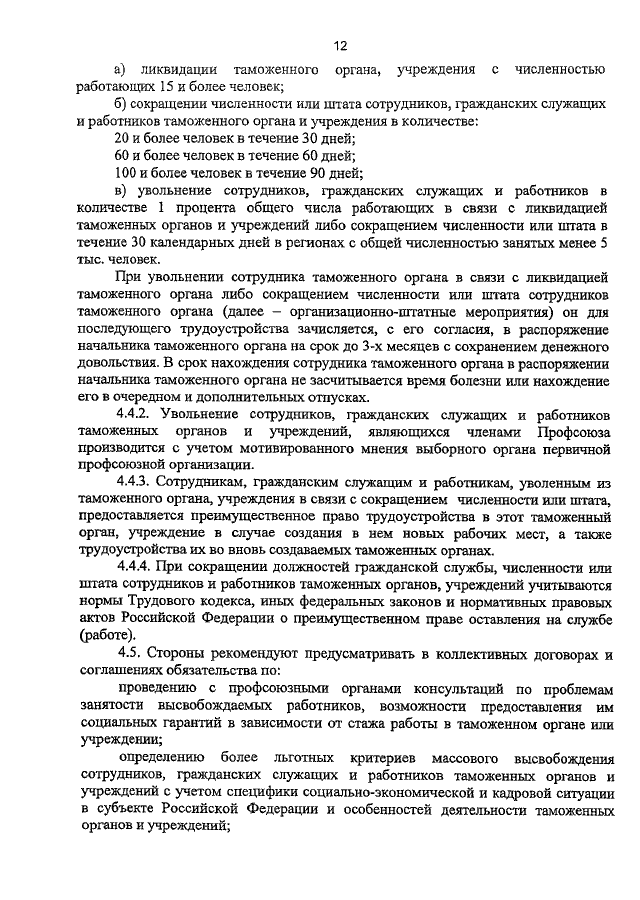 12

а) ликвидации таможенного органа, учреждения с численностью работающих 15 и более человек;

б) сокращении численности или штата сотрудников, гражданских служащих и работников таможенного органа и учреждения в количестве:

20 и более человек в течение 30 дней;

60 и более человек в течение 60 дней;

100 и более человек в течение 90 дней;

в) увольнение сотрудников, гражданских служащих и работников в количестве 1 процента общего числа работающих в связи с ликвидацией таможенных органов и учреждений либо сокращением численности или штата в течение 30 календарных дней в регионах с общей численностью занятых менее 5 тыс. человек.

При увольнении сотрудника таможенного органа в связи с ликвидацией таможенного органа либо сокращением численности или штата сотрудников таможенного органа (далее – организационно-штатные мероприятия) он для последующего трудоустройства зачисляется, с его согласия, в распоряжение начальника таможенного органа на срок до 3-х месяцев с сохранением денежного довольствия. В срок нахождения сотрудника таможенного органа в распоряжении начальника таможенного органа не засчитывается время болезни или нахождение его в очередном и дополнительных отпусках.

4.4.2. Увольнение сотрудников, гражданских служащих и работников таможенных органов и учреждений, являющихся членами Профсоюза производится с учетом мотивированного мнения выборного органа первичной профсоюзной организации.

4.4.3. Сотрудникам, гражданским служащим и работникам, уволенным из таможенного органа, учреждения в связи с сокращением численности или штата, предоставляется преимущественное право трудоустройства в этот таможенный орган, учреждение в случае создания в нем новых рабочих мест, а также трудоустройства их во вновь создаваемых таможенных органах.

4.4.4. При сокращении должностей гражданской службы, численности или штата сотрудников и работников таможенных органов, учреждений учитываются нормы Трудового кодекса, иных федеральных законов и нормативных правовых актов Российской Федерации о преимущественном праве оставления на службе (работе).

4.5. Стороны рекомендуют предусматривать в коллективных договорах и соглашениях обязательства по:

проведению с профсоюзными органами консультаций по проблемам занятости высвобождаемых работников, возможности предоставления им социальных гарантий в зависимости от стажа работы в таможенном органе или учреждении;

определению более льготных критериев массового высвобождения сотрудников, гражданских служащих и работников таможенных органов и учреждений с учетом специфики социально-экономической и кадровой ситуации в субъекте Российской Федерации и особенностей деятельности таможенных органов и учреждений;